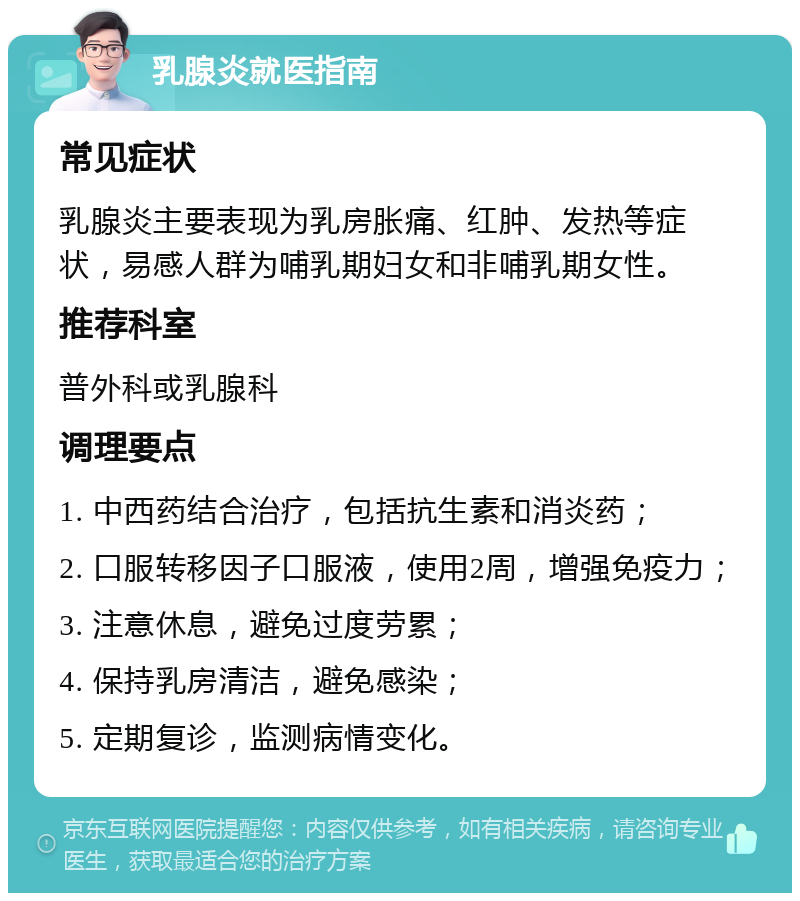 乳腺炎就医指南

常见症状

乳腺炎主要表现为乳房胀痛、红肿、发热等症状，易感人群为哺乳期妇女和非哺乳期女性。

推荐科室

普外科或乳腺科

调理要点

1. 中西药结合治疗，包括抗生素和消炎药；

2. 口服转移因子口服液，使用2周，增强免疫力；

3. 注意休息，避免过度劳累；

4. 保持乳房清洁，避免感染；

5. 定期复诊，监测病情变化。

京东互联网医院提醒您：内容仅供参考，如有相关疾病，请咨询专业医生，获取最适合您的治疗方案